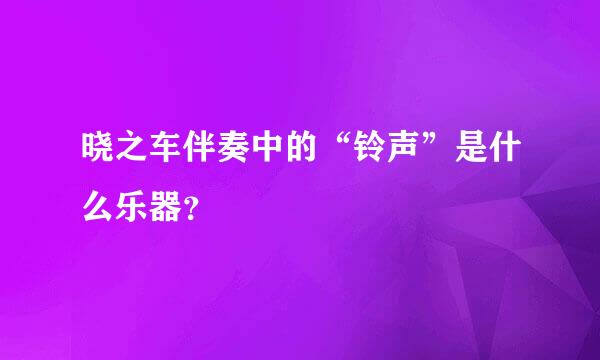 晓之车伴奏中的“铃声”是什么乐器?